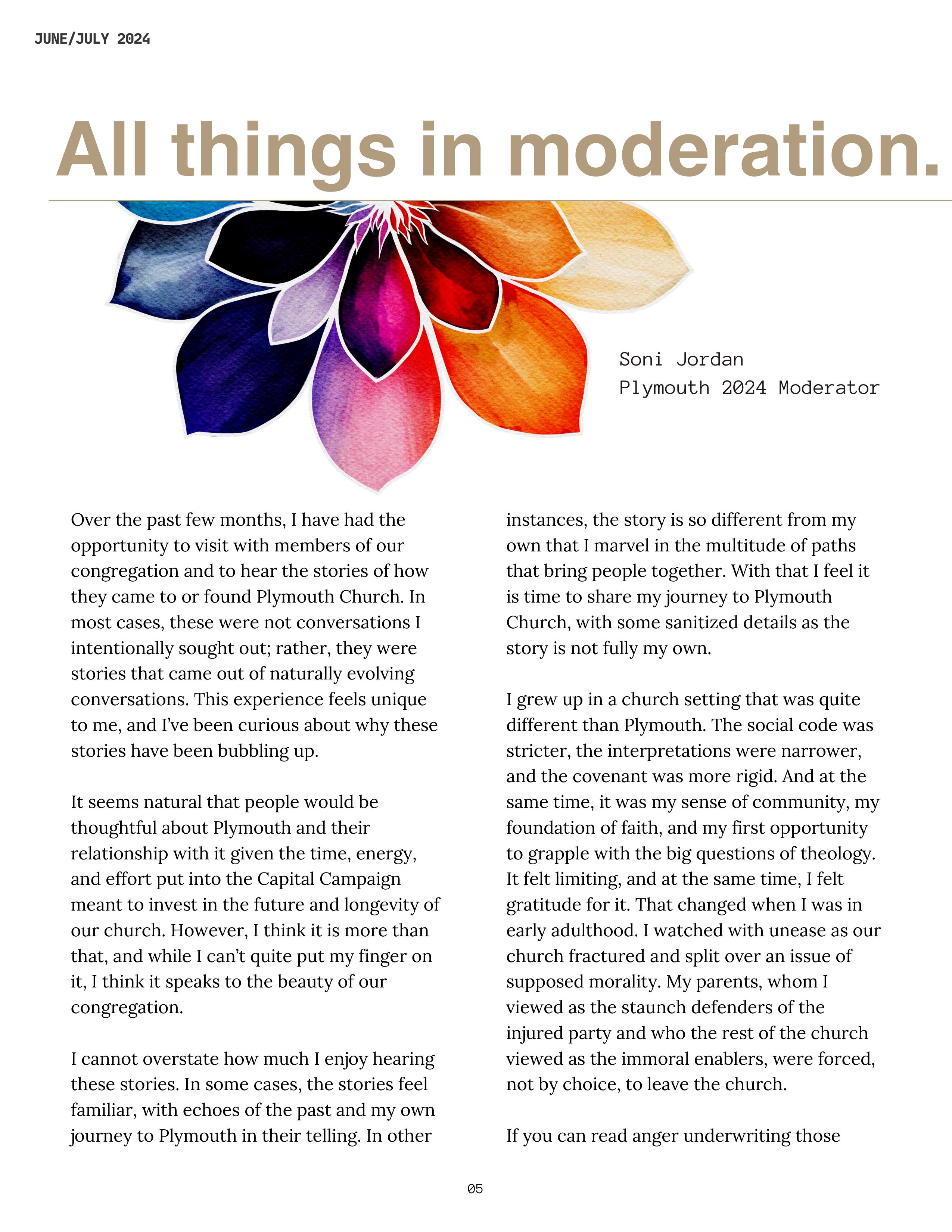 JUNE/JULY 2024

All things in moderation.

Soni Jordan
Plymouth 2024 Moderator

Over the past few months, I have had the opportunity to visit with members of our congregation and to hear the stories of how they came to or found Plymouth Church. In most cases, these were not conversations I intentionally sought out; rather, they were stories that came out of naturally evolving conversations. This experience feels unique to me, and I've been curious about why these stories have been bubbling up.

It seems natural that people would be thoughtful about Plymouth and their relationship with it given the time, energy, and effort put into the Capital Campaign meant to invest in the future and longevity of our church. However, I think it is more than that, and while I can't quite put my finger on it, I think it speaks to the beauty of our congregation.

I cannot overstate how much I enjoy hearing these stories. In some cases, the stories feel familiar, with echoes of the past and my own journey to Plymouth in their telling. In other instances, the story is so different from my own that I marvel in the multitude of paths that bring people together. With that I feel it is time to share my journey to Plymouth Church, with some sanitized details as the story is not fully my own.

I grew up in a church setting that was quite different than Plymouth. The social code was stricter, the interpretations were narrower, and the covenant was more rigid. And at the same time, it was my sense of community, my foundation of faith, and my first opportunity to grapple with the big questions of theology. It felt limiting, and at the same time, I felt gratitude for it. That changed when I was in early adulthood. I watched with unease as our church fractured and split over an issue of supposed morality. My parents, whom I viewed as the staunch defenders of the injured party and who the rest of the church viewed as the immoral enablers, were forced, not by choice, to leave the church.

If you can read anger underwriting those

05